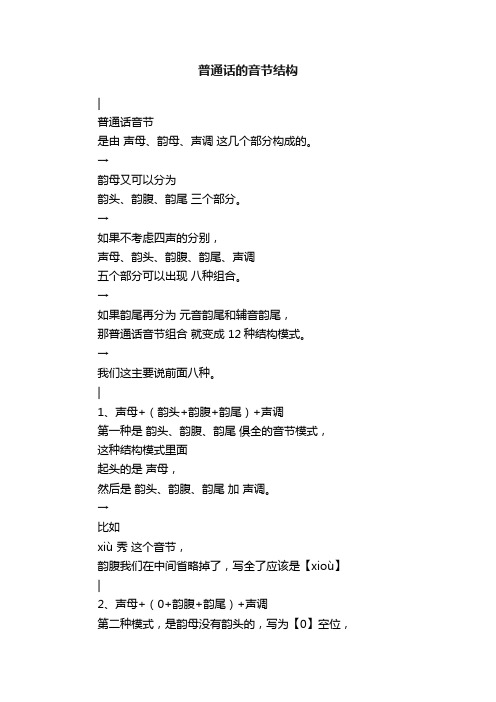 普通话的音节结构

|

普通话音节

是由 声母、韵母、声调 这几个部分构成的。

→

韵母又可以分为

韵头、韵腹、韵尾 三个部分。

→

如果不考虑四声的分别，

声母、韵头、韵腹、韵尾、声调

五个部分可以出现 八种组合。

→

如果韵尾再分为 元音韵尾和辅音韵尾，

那普通话音节组合 就变成 12 种结构模式。

→

我们这主要说前面八种。

|

1、声母+（韵头+韵腹+韵尾）+声调

第一种是 韵头、韵腹、韵尾 俱全的音节模式，

这种结构模式里面

起头的是 声母，

然后是 韵头、韵腹、韵尾 加 声调。

→

比如

xiù 秀 这个音节，

韵腹我们在中间省略掉了，写全了应该是【xioù】

|

2、声母+（0+韵腹+韵尾）+声调

第二种模式，是韵母没有韵头的，写为【0】空位，